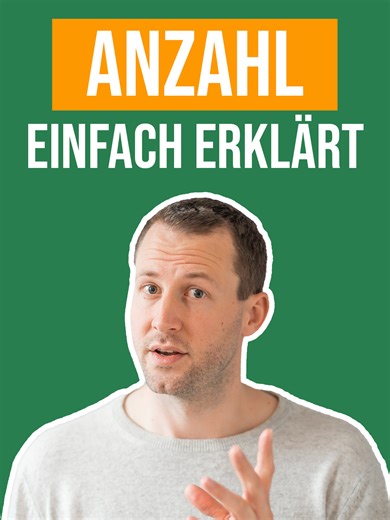 ANZAHL
EINFACH ERKLÄRT